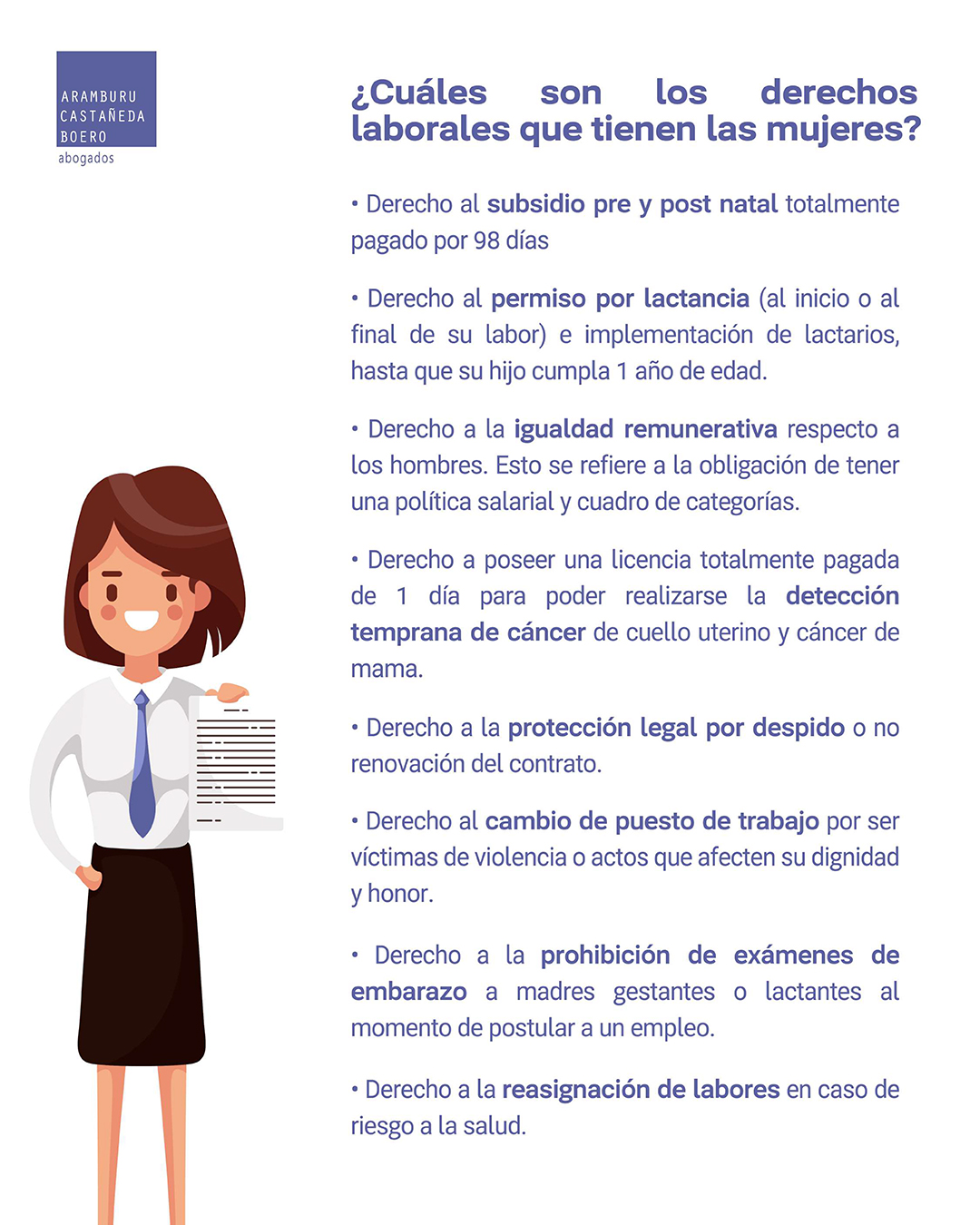 ARAMBURU
CASTAÑEDA
BOERO
abogados

¿Cuáles son los derechos laborales que tienen las mujeres?

• Derecho al subsidio pre y post natal totalmente pagado por 98 días

• Derecho al permiso por lactancia (al inicio o al final de su labor) e implementación de lactarios, hasta que su hijo cumpla 1 año de edad.

• Derecho a la igualdad remunerativa respecto a los hombres. Esto se refiere a la obligación de tener una política salarial y cuadro de categorías.

• Derecho a poseer una licencia totalmente pagada de 1 día para poder realizarse la detección temprana de cáncer de cuello uterino y cáncer de mama.

• Derecho a la protección legal por despido o no renovación del contrato.

• Derecho al cambio de puesto de trabajo por ser víctimas de violencia o actos que afecten su dignidad y honor.

• Derecho a la prohibición de exámenes de embarazo a madres gestantes o lactantes al momento de postular a un empleo.

• Derecho a la reasignación de labores en caso de riesgo a la salud.